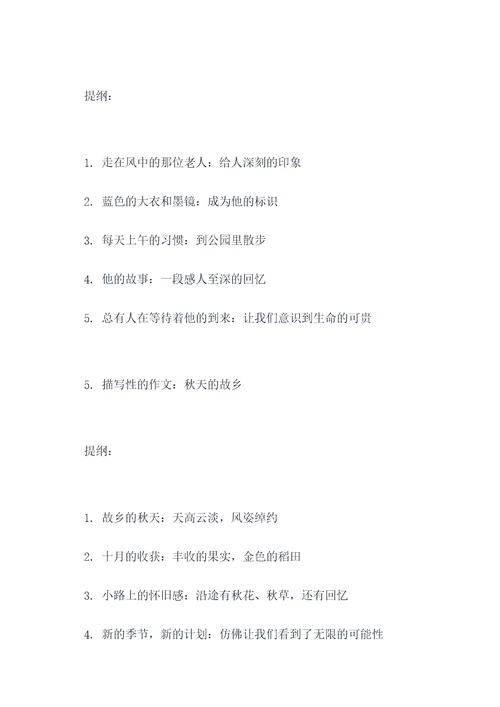 提纲：

1. 走在风中的那位老人：给人深刻的印象

2. 蓝色的大衣和墨镜：成为他的标识

3. 每天上午的习惯：到公园里散步

4. 他的故事：一段感人至深的回忆

5. 总有人在等待着他的到来：让我们意识到生命的可贵

5. 描写性的作文：秋天的故乡

提纲：

1. 故乡的秋天：天高云淡，风姿绰约

2. 十月的收获：丰收的果实，金色的稻田

3. 小路上的怀旧感：沿途有秋花、秋草，还有回忆

4. 新的季节，新的计划：仿佛让我们看到了无限的可能性